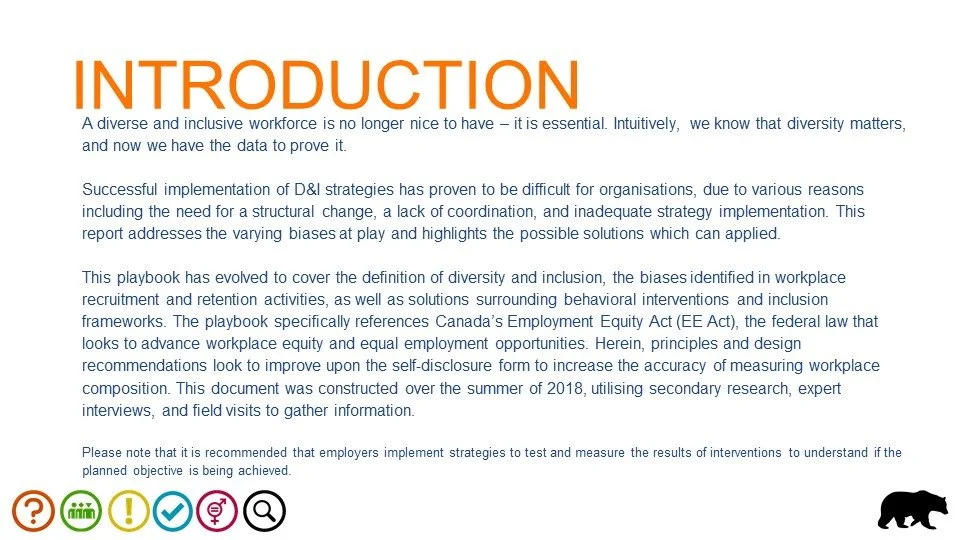 INTRODUCTION

A diverse and inclusive workforce is no longer nice to have – it is essential. Intuitively, we know that diversity matters, and now we have the data to prove it.

Successful implementation of D&I strategies has proven to be difficult for organisations, due to various reasons including the need for a structural change, a lack of coordination, and inadequate strategy implementation. This report addresses the varying biases at play and highlights the possible solutions which can applied.

This playbook has evolved to cover the definition of diversity and inclusion, the biases identified in workplace recruitment and retention activities, as well as solutions surrounding behavioral interventions and inclusion frameworks. The playbook specifically references Canada's Employment Equity Act (EE Act), the federal law that looks to advance workplace equity and equal employment opportunities. Herein, principles and design recommendations look to improve upon the self-disclosure form to increase the accuracy of measuring workplace composition. This document was constructed over the summer of 2018, utilising secondary research, expert interviews, and field visits to gather information.

Please note that it is recommended that employers implement strategies to test and measure the results of interventions to understand if the planned objective is being achieved.